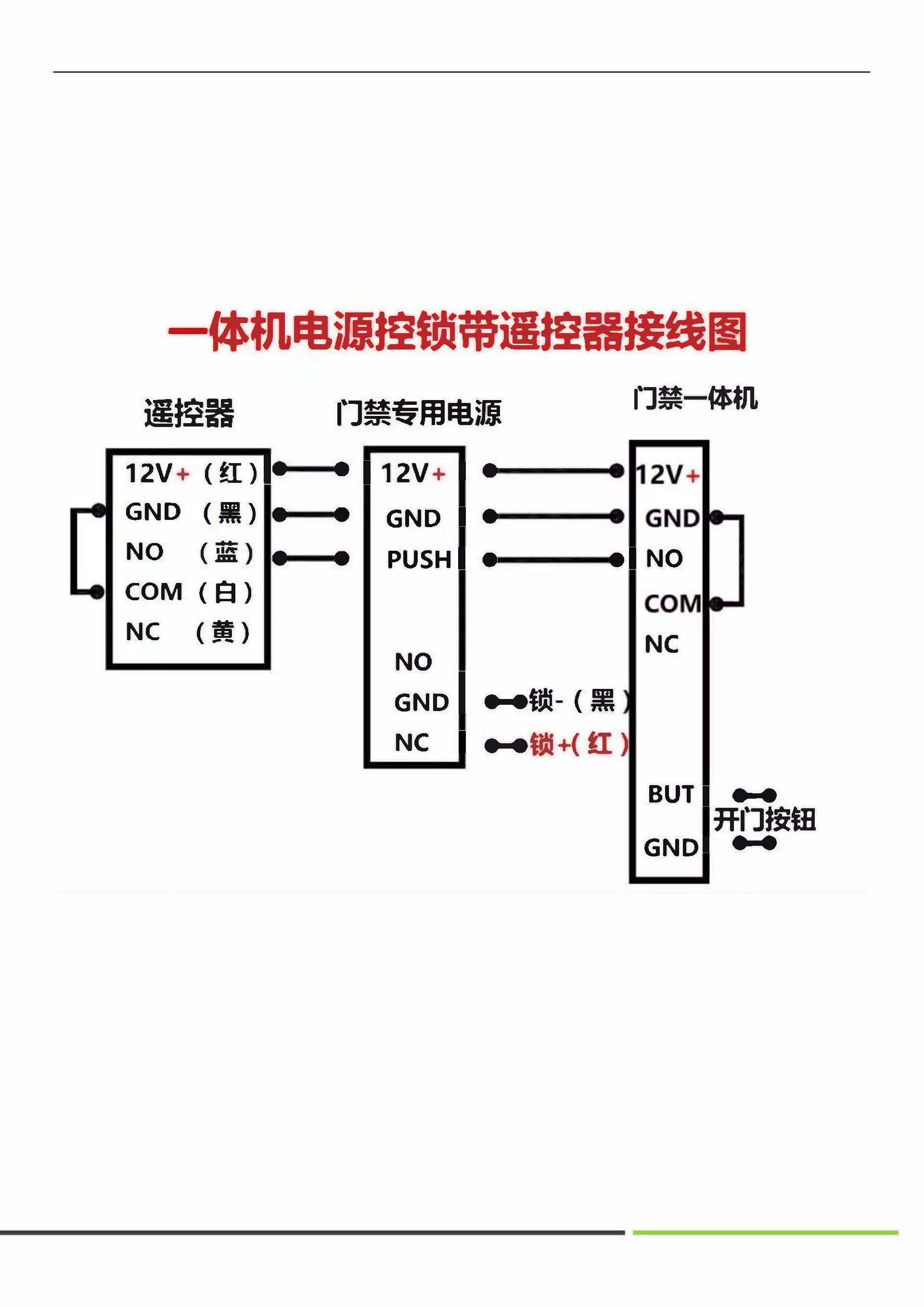 一体机电源控锁带遥控器接线图

遥控器

12V+ （红）
GND （黑）
NO （蓝）
COM （白）
NC （黄）

门禁专用电源

12V+
GND
PUSH
NO
GND
NC

锁-（黑）
锁+（红）

门禁一体机

12V+
GND
NO
COM
NC
BUT
GND

开门按钮